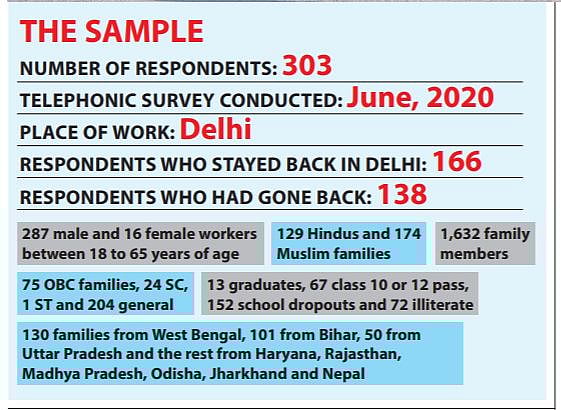 THE SAMPLE

NUMBER OF RESPONDENTS: 303

TELEPHONIC SURVEY CONDUCTED: June, 2020

PLACE OF WORK: Delhi

RESPONDENTS WHO STAYED BACK IN DELHI: 166

RESPONDENTS WHO HAD GONE BACK: 138

287 male and 16 female workers between 18 to 65 years of age

129 Hindus and 174 Muslim families

1,632 family members

75 OBC families, 24 SC, 1 ST and 204 general

13 graduates, 67 class 10 or 12 pass, 152 school dropouts and 72 illiterate

130 families from West Bengal, 101 from Bihar, 50 from Uttar Pradesh and the rest from Haryana, Rajasthan, Madhya Pradesh, Odisha, Jharkhand and Nepal